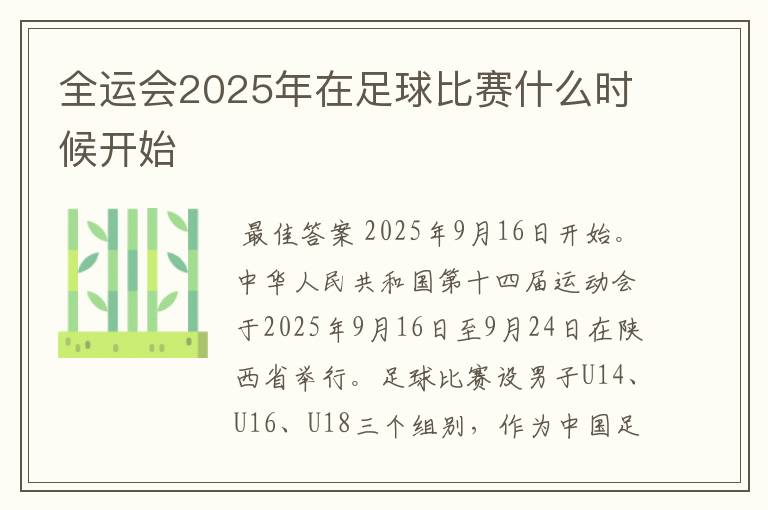 全运会2025年在足球比赛什么时候开始

最佳答案 2025年9月16日开始。中华人民共和国第十四届运动会于2025年9月16日至9月24日在陕西省举行。足球比赛设男子U14、U16、U18三个组别，作为中国足